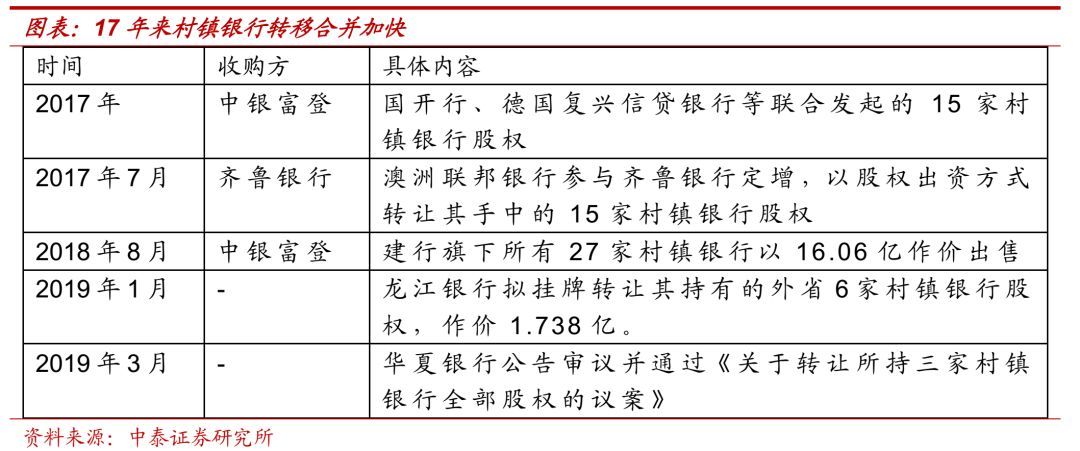 图表：17 年来村镇银行转移合并加快

| 时间 | 收购方 | 具体内容 |
|---|---|---|
| 2017 年 | 中银富登 | 国开行、德国复兴信贷银行等联合发起的 15 家村镇银行股权 |
| 2017 年 7 月 | 齐鲁银行 | 澳洲联邦银行参与齐鲁银行定增，以股权出资方式转让其手中的 15 家村镇银行股权 |
| 2018 年 8 月 | 中银富登 | 建行旗下所有 27 家村镇银行以 16.06 亿作价出售 |
| 2019 年 1 月 | - | 龙江银行拟挂牌转让其持有的外省 6 家村镇银行股权，作价 1.738 亿。 |
| 2019 年 3 月 | - | 华夏银行公告审议并通过《关于转让所持三家村镇银行全部股权的议案》 |

资料来源：中泰证券研究所